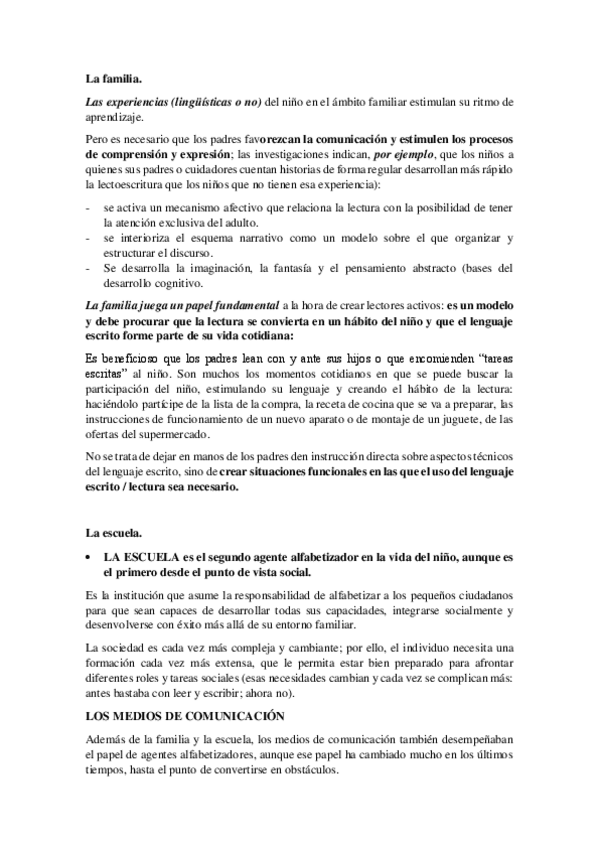 La familia.

Las experiencias (lingüísticas o no) del niño en el ámbito familiar estimulan su ritmo de aprendizaje.

Pero es necesario que los padres favorezcan la comunicación y estimulen los procesos de comprensión y expresión; las investigaciones indican, por ejemplo, que los niños a quienes sus padres o cuidadores cuentan historias de forma regular desarrollan más rápido la lectoescritura que los niños que no tienen esa experiencia):

- se activa un mecanismo afectivo que relaciona la lectura con la posibilidad de tener la atención exclusiva del adulto.
- se interioriza el esquema narrativo como un modelo sobre el que organizar y estructurar el discurso.
- Se desarrolla la imaginación, la fantasía y el pensamiento abstracto (bases del desarrollo cognitivo.

La familia juega un papel fundamental a la hora de crear lectores activos: es un modelo y debe procurar que la lectura se convierta en un hábito del niño y que el lenguaje escrito forme parte de su vida cotidiana:

Es beneficioso que los padres lean con y ante sus hijos o que encomienden "tareas escritas" al niño. Son muchos los momentos cotidianos en que se puede buscar la participación del niño, estimulando su lenguaje y creando el hábito de la lectura: haciéndolo partícipe de la lista de la compra, la receta de cocina que se va a preparar, las instrucciones de funcionamiento de un nuevo aparato o de montaje de un juguete, de las ofertas del supermercado.

No se trata de dejar en manos de los padres den instrucción directa sobre aspectos técnicos del lenguaje escrito, sino de crear situaciones funcionales en las que el uso del lenguaje escrito / lectura sea necesario.

La escuela.

• LA ESCUELA es el segundo agente alfabetizador en la vida del niño, aunque es el primero desde el punto de vista social.

Es la institución que asume la responsabilidad de alfabetizar a los pequeños ciudadanos para que sean capaces de desarrollar todas sus capacidades, integrarse socialmente y desenvolverse con éxito más allá de su entorno familiar.

La sociedad es cada vez más compleja y cambiante; por ello, el individuo necesita una formación cada vez más extensa, que le permita estar bien preparado para afrontar diferentes roles y tareas sociales (esas necesidades cambian y cada vez se complican más: antes bastaba con leer y escribir; ahora no).

LOS MEDIOS DE COMUNICACIÓN

Además de la familia y la escuela, los medios de comunicación también desempeñaban el papel de agentes alfabetizadores, aunque ese papel ha cambiado mucho en los últimos tiempos, hasta el punto de convertirse en obstáculos.